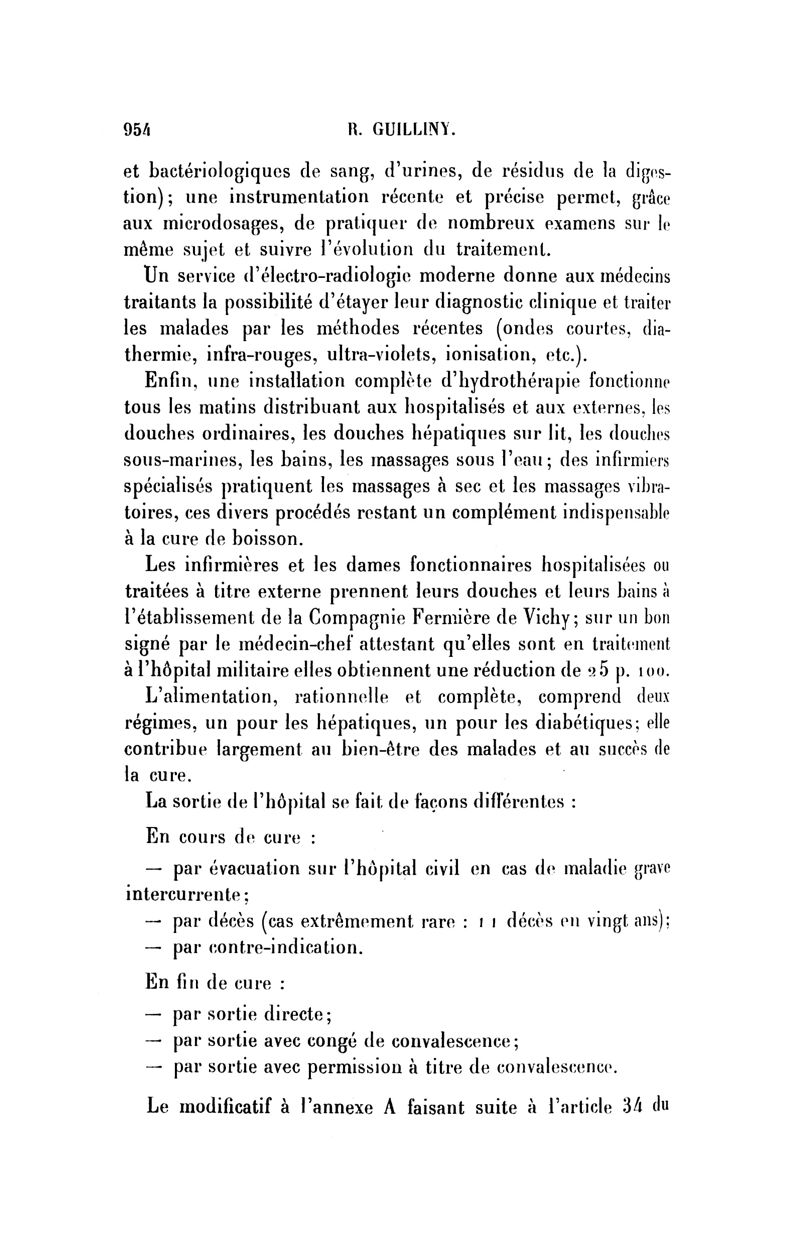 954 R. GUILLINY.

et bactériologiques de sang, d'urines, de résidus de la digestion); une instrumentation récente et précise permet, grâce aux microdosages, de pratiquer de nombreux examens sur le même sujet et suivre l'évolution du traitement.

Un service d'électro-radiologie moderne donne aux médecins traitants la possibilité d'étayer leur diagnostic clinique et traiter les malades par les méthodes récentes (ondes courtes, diathermie, infra-rouges, ultra-violets, ionisation, etc.).

Enfin, une installation complète d'hydrothérapie fonctionne tous les matins distribuant aux hospitalisés et aux externes, les douches ordinaires, les douches hépatiques sur lit, les douches sous-marines, les bains, les massages sous l'eau; des infirmiers spécialisés pratiquent les massages à sec et les massages vibratoires, ces divers procédés restant un complément indispensable à la cure de boisson.

Les infirmières et les dames fonctionnaires hospitalisées ou traitées à titre externe prennent leurs douches et leurs bains à l'établissement de la Compagnie Fermière de Vichy; sur un bon signé par le médecin-chef attestant qu'elles sont en traitement à l'hôpital militaire elles obtiennent une réduction de 25 p. 100.

L'alimentation, rationnelle et complète, comprend deux régimes, un pour les hépatiques, un pour les diabétiques; elle contribue largement au bien-être des malades et au succès de la cure.

La sortie de l'hôpital se fait de façons différentes :

En cours de cure :

— par évacuation sur l'hôpital civil en cas de maladie grave intercurrente;

— par décès (cas extrêmement rare : 11 décès en vingt ans);

— par contre-indication.

En fin de cure :

— par sortie directe;

— par sortie avec congé de convalescence;

— par sortie avec permission à titre de convalescence.

Le modificatif à l'annexe A faisant suite à l'article 34 du